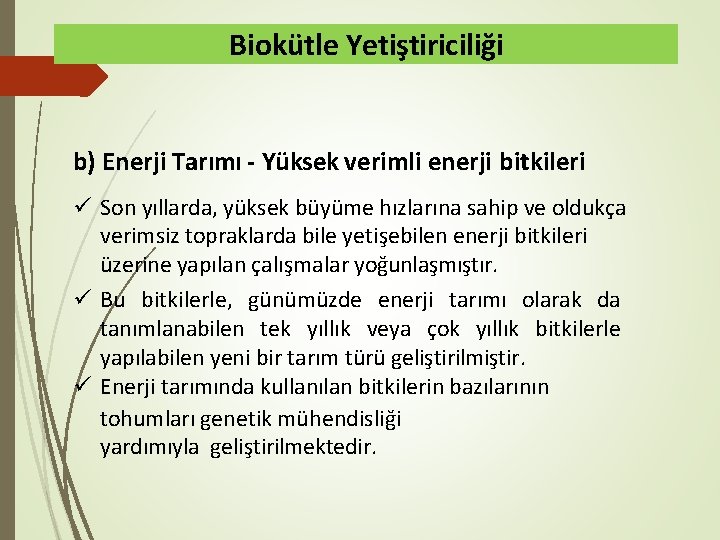 Biokütle Yetiştiriciliği

b) Enerji Tarımı - Yüksek verimli enerji bitkileri

✓ Son yıllarda, yüksek büyüme hızlarına sahip ve oldukça verimsiz topraklarda bile yetişebilen enerji bitkileri üzerine yapılan çalışmalar yoğunlaşmıştır.

✓ Bu bitkilerle, günümüzde enerji tarımı olarak da tanımlanabilen tek yıllık veya çok yıllık bitkilerle yapılabilen yeni bir tarım türü geliştirilmiştir.

✓ Enerji tarımında kullanılan bitkilerin bazılarının tohumları genetik mühendisliği yardımıyla geliştirilmektedir.